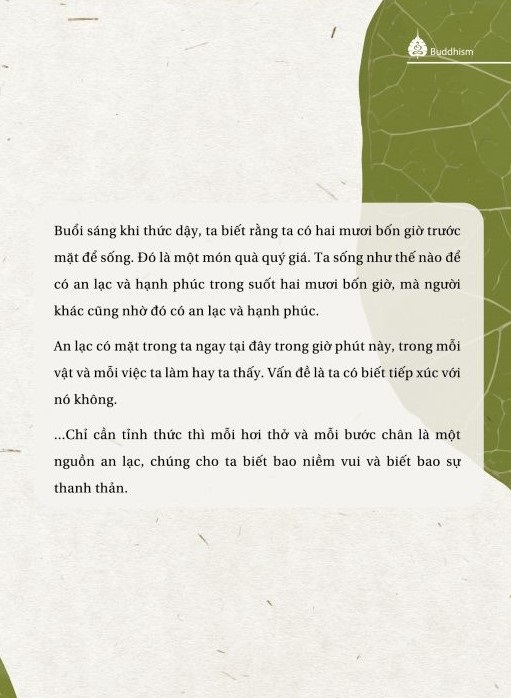 Buddhism

Buổi sáng khi thức dậy, ta biết rằng ta có hai mươi bốn giờ trước mặt để sống. Đó là một món quà quý giá. Ta sống như thế nào để có an lạc và hạnh phúc trong suốt hai mươi bốn giờ, mà người khác cũng nhờ đó có an lạc và hạnh phúc.

An lạc có mặt trong ta ngay tại đây trong giờ phút này, trong mỗi vật và mỗi việc ta làm hay ta thấy. Vấn đề là ta có biết tiếp xúc với nó không.

...Chỉ cần tỉnh thức thì mỗi hơi thở và mỗi bước chân là một nguồn an lạc, chúng cho ta biết bao niềm vui và biết bao sự thanh thản.